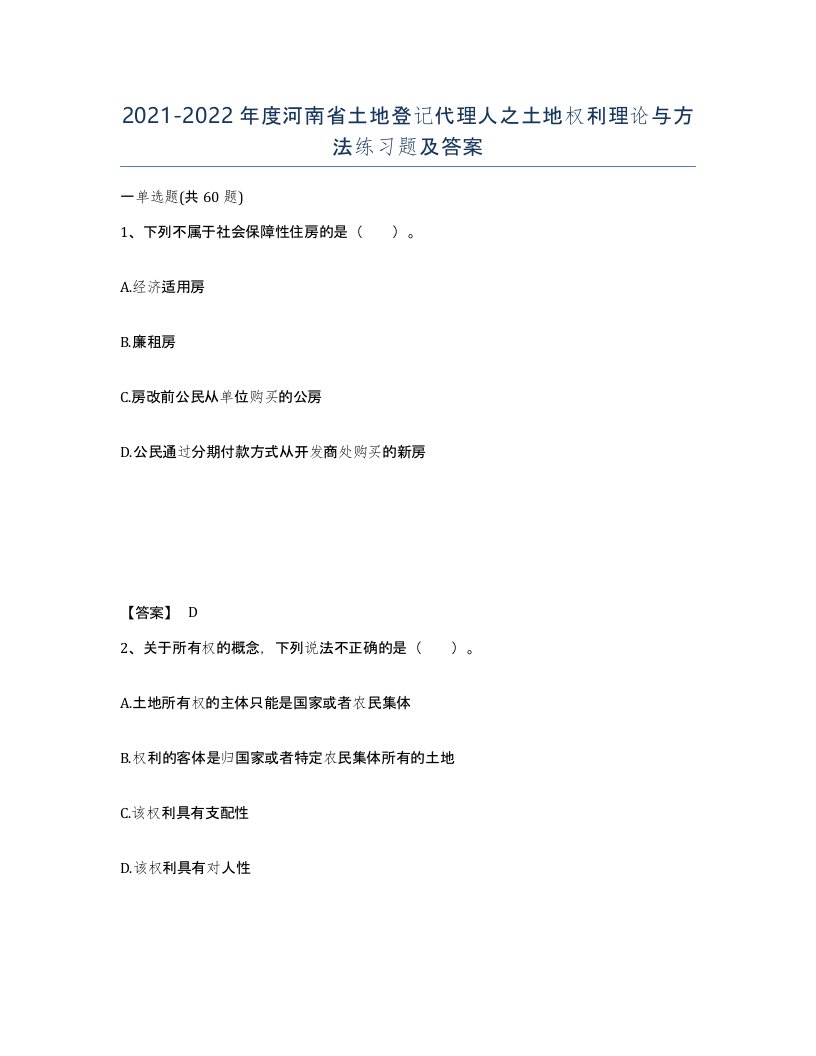 2021-2022年度河南省土地登记代理人之土地权利理论与方法练习题及答案

一单选题(共60题)

1、下列不属于社会保障性住房的是（　　）。

A.经济适用房

B.廉租房

C.房改前公民从单位购买的公房

D.公民通过分期付款方式从开发商处购买的新房

【答案】 D

2、关于所有权的概念，下列说法不正确的是（　　）。

A.土地所有权的主体只能是国家或者农民集体

B.权利的客体是归国家或者特定农民集体所有的土地

C.该权利具有支配性

D.该权利具有对人性